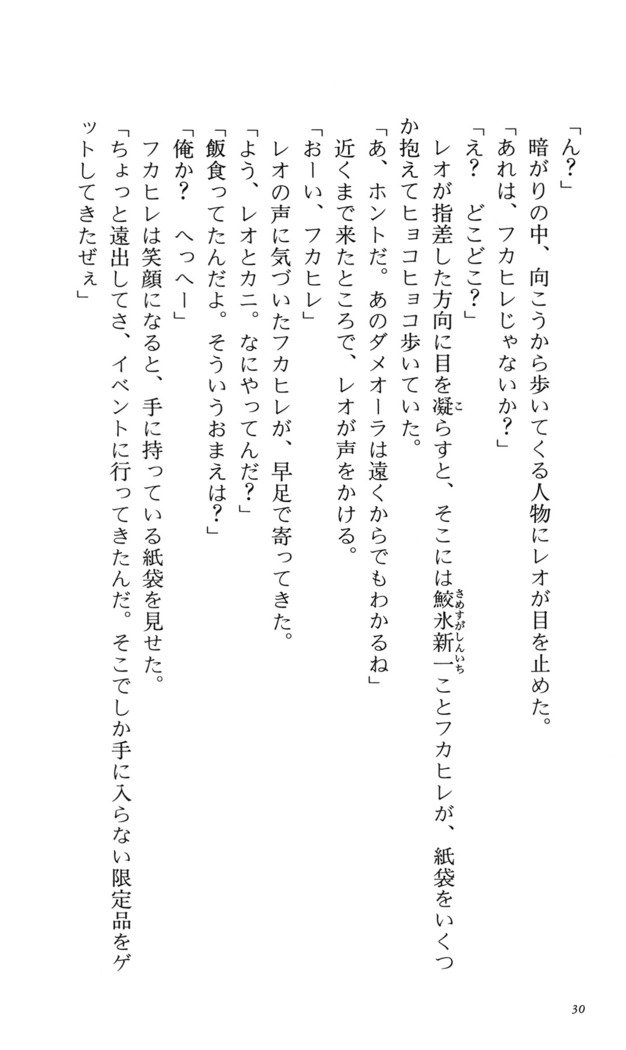 「ん？」
暗がりの中、向こうから歩いてくる人物にレオが目を止めた。
「あれは、フカヒレじゃないか？」
「え？　どこどこ？」
レオが指差した方向に目を凝らすと、そこには鮫氷新一ことフカヒレが、紙袋をいくつか抱えてヒョコヒョコ歩いていた。
「あ、ホントだ。あのダメオーラは遠くからでもわかるね」
近くまで来たところで、レオが声をかける。
「おーい、フカヒレ」
レオの声に気づいたフカヒレが、早足で寄ってきた。
「よう、レオとカニ。なにやってんだ？」
「飯食ってたんだよ。そういうおまえは？」
「俺か？　へっへー」
フカヒレは笑顔になると、手に持っている紙袋を見せた。
「ちょっと遠出してさ、イベントに行ってきたんだ。そこでしか手に入らない限定品をゲットしてきたぜぇ」

30